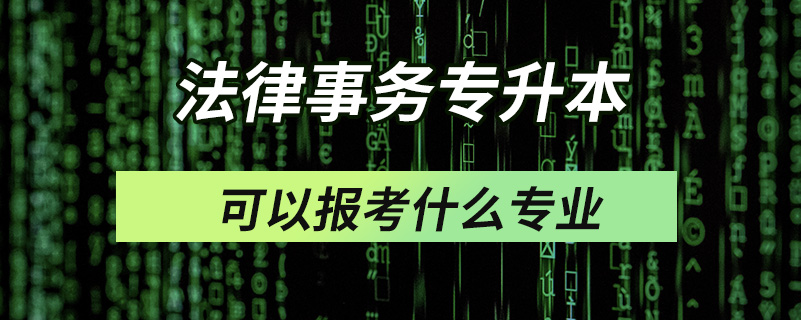 法律事务专升本

可以报考什么专业